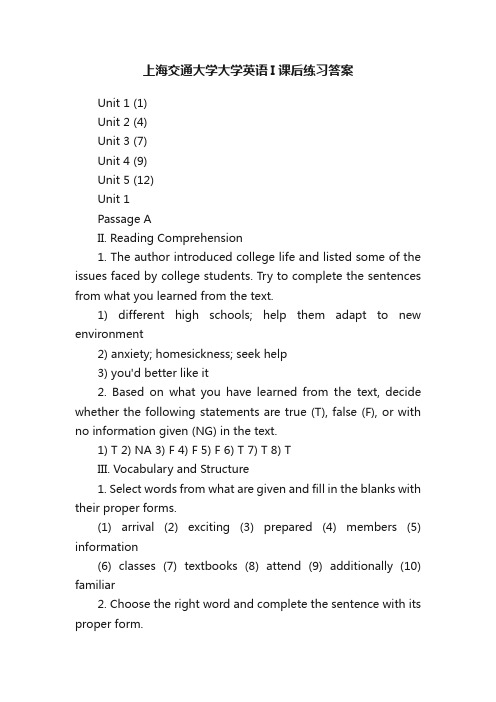 上海交通大学大学英语I课后练习答案

Unit 1 (1)

Unit 2 (4)

Unit 3 (7)

Unit 4 (9)

Unit 5 (12)

Unit 1

Passage A

II. Reading Comprehension

1. The author introduced college life and listed some of the issues faced by college students. Try to complete the sentences from what you learned from the text.

1) different high schools; help them adapt to new environment

2) anxiety; homesickness; seek help

3) you'd better like it

2. Based on what you have learned from the text, decide whether the following statements are true (T), false (F), or with no information given (NG) in the text.

1) T 2) NA 3) F 4) F 5) F 6) T 7) T 8) T

III. Vocabulary and Structure

1. Select words from what are given and fill in the blanks with their proper forms.

(1) arrival (2) exciting (3) prepared (4) members (5) information

(6) classes (7) textbooks (8) attend (9) additionally (10) familiar

2. Choose the right word and complete the sentence with its proper form.